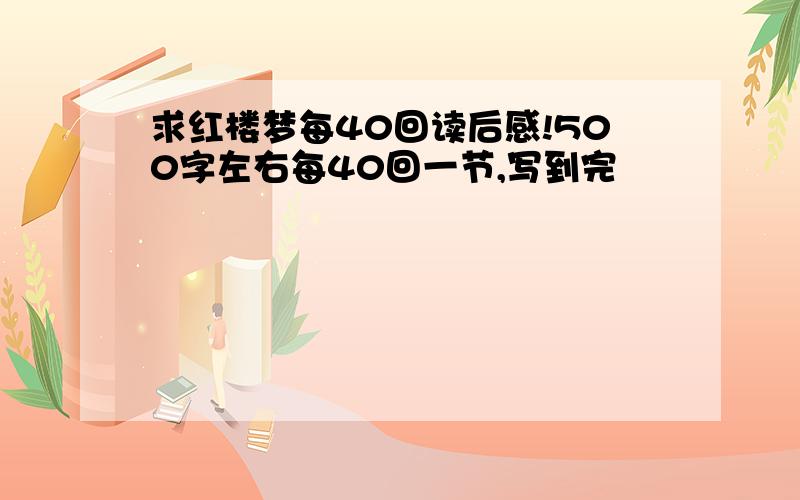 求红楼梦每40回读后感!500字左右每40回一节,写到完